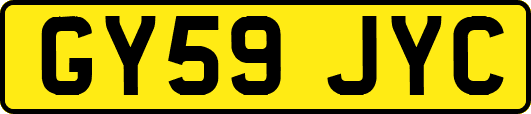 GY59 JYC